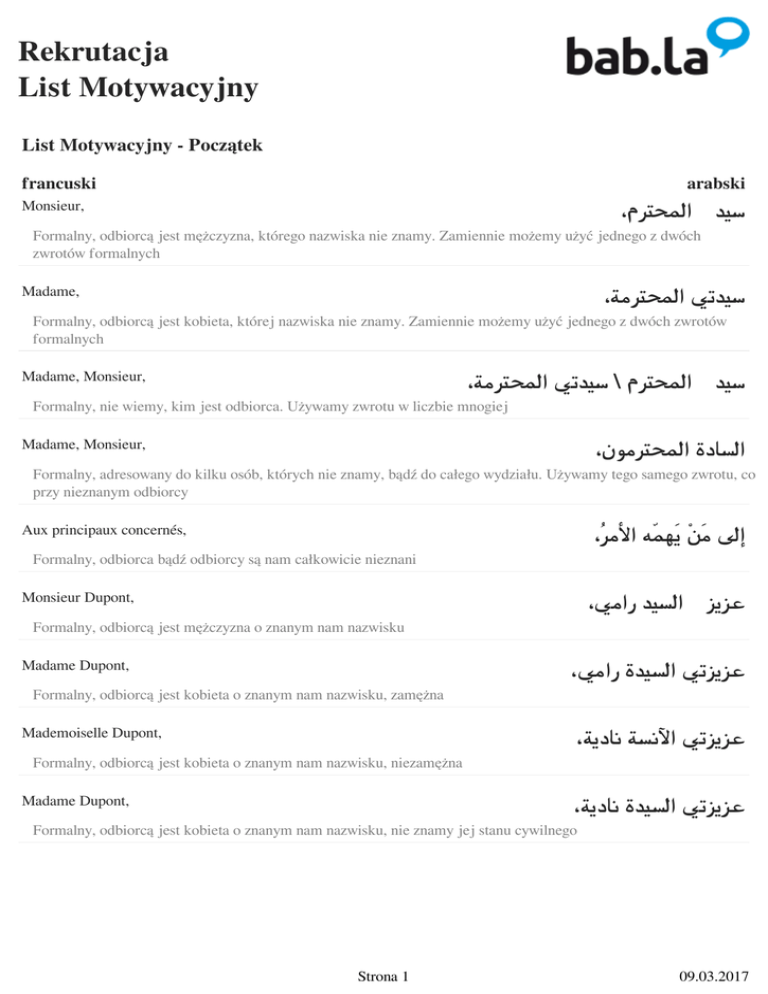 Rekrutacja
List Motywacyjny

bab.la

List Motywacyjny - Początek

francuski

arabski

Monsieur,

سيد المحترم،

Formalny, odbiorcą jest mężczyzna, którego nazwiska nie znamy. Zamiennie możemy użyć jednego z dwóch zwrotów formalnych

Madame,

سيدتي المحترمة،

Formalny, odbiorcą jest kobieta, której nazwiska nie znamy. Zamiennie możemy użyć jednego z dwóch zwrotów formalnych

Madame, Monsieur,

سيد المحترم \ سيدتي المحترمة،

Formalny, nie wiemy, kim jest odbiorca. Używamy zwrotu w liczbie mnogiej

Madame, Monsieur,

السادة المحترمون،

Formalny, adresowany do kilku osób, których nie znamy, bądź do całego wydziału. Używamy tego samego zwrotu, co przy nieznanym odbiorcy

Aux principaux concernés,

إلى مَنْ يَهمّه الأمرُ،

Formalny, odbiorca bądź odbiorcy są nam całkowicie nieznani

Monsieur Dupont,

عزيز السيد رامي،

Formalny, odbiorcą jest mężczyzna o znanym nam nazwisku

Madame Dupont,

عزيزتي السيدة رامي،

Formalny, odbiorcą jest kobieta o znanym nam nazwisku, zamężna

Mademoiselle Dupont,

عزيزتي الآنسة نادية،

Formalny, odbiorcą jest kobieta o znanym nam nazwisku, niezamężna

Madame Dupont,

عزيزتي السيدة نادية،

Formalny, odbiorcą jest kobieta o znanym nam nazwisku, nie znamy jej stanu cywilnego

Strona 1

09.03.2017